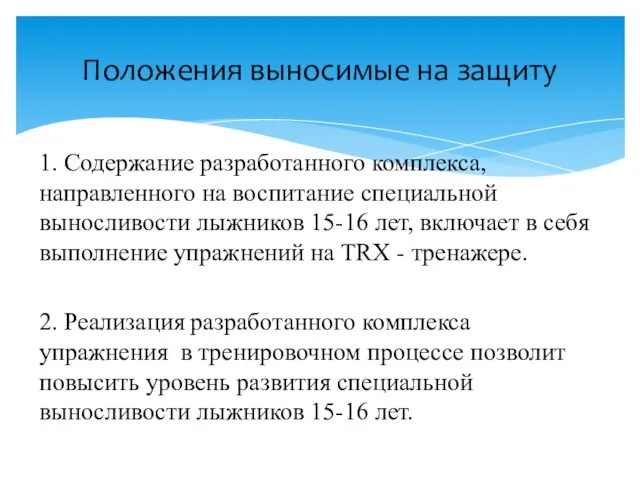 Положения выносимые на защиту

1. Содержание разработанного комплекса, направленного на воспитание специальной выносливости лыжников 15-16 лет, включает в себя выполнение упражнений на TRX - тренажере.

2. Реализация разработанного комплекса упражнения в тренировочном процессе позволит повысить уровень развития специальной выносливости лыжников 15-16 лет.